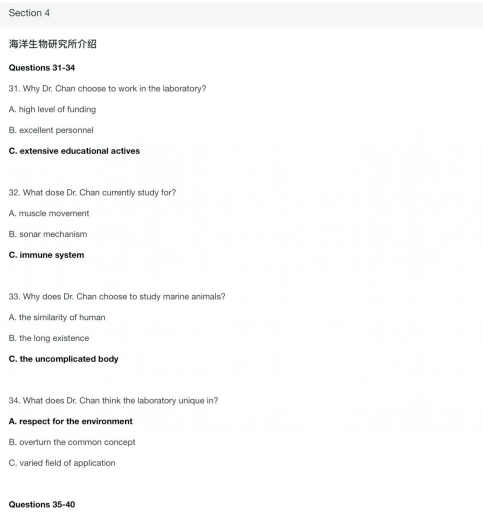 Section 4

海洋生物研究所介绍

Questions 31-34

31. Why Dr. Chan choose to work in the laboratory?

A. high level of funding

B. excellent personnel

C. extensive educational actives

32. What dose Dr. Chan currently study for?

A. muscle movement

B. sonar mechanism

C. immune system

33. Why does Dr. Chan choose to study marine animals?

A. the similarity of human

B. the long existence

C. the uncomplicated body

34. What does Dr. Chan think the laboratory unique in?

A. respect for the environment

B. overturn the common concept

C. varied field of application

Questions 35-40